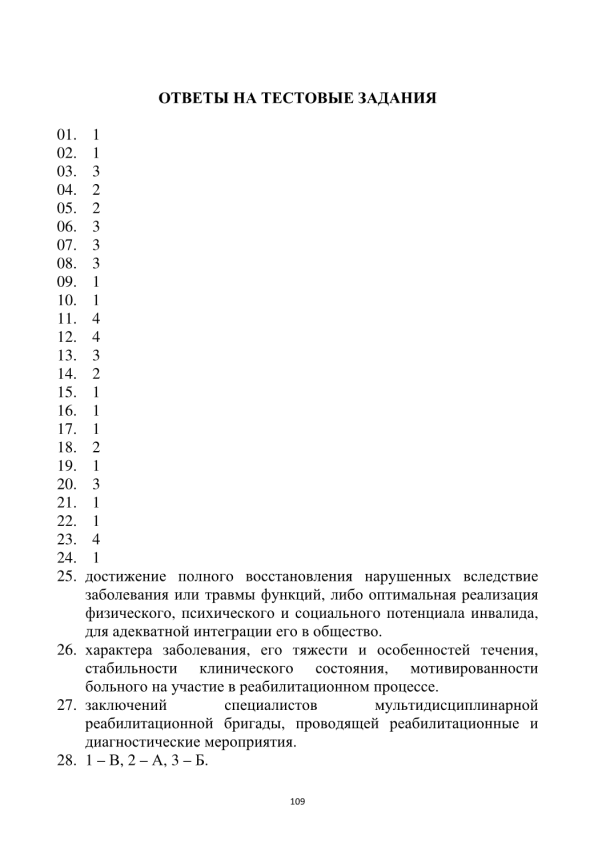 ОТВЕТЫ НА ТЕСТОВЫЕ ЗАДАНИЯ

01. 1
02. 1
03. 3
04. 2
05. 2
06. 3
07. 3
08. 3
09. 1
10. 1
11. 4
12. 4
13. 3
14. 2
15. 1
16. 1
17. 1
18. 2
19. 1
20. 3
21. 1
22. 1
23. 4
24. 1
25. достижение полного восстановления нарушенных вследствие заболевания или травмы функций, либо оптимальная реализация физического, психического и социального потенциала инвалида, для адекватной интеграции его в общество.
26. характера заболевания, его тяжести и особенностей течения, стабильности клинического состояния, мотивированности больного на участие в реабилитационном процессе.
27. заключений специалистов мультидисциплинарной реабилитационной бригады, проводящей реабилитационные и диагностические мероприятия.
28. 1 – В, 2 – А, 3 – Б.

109